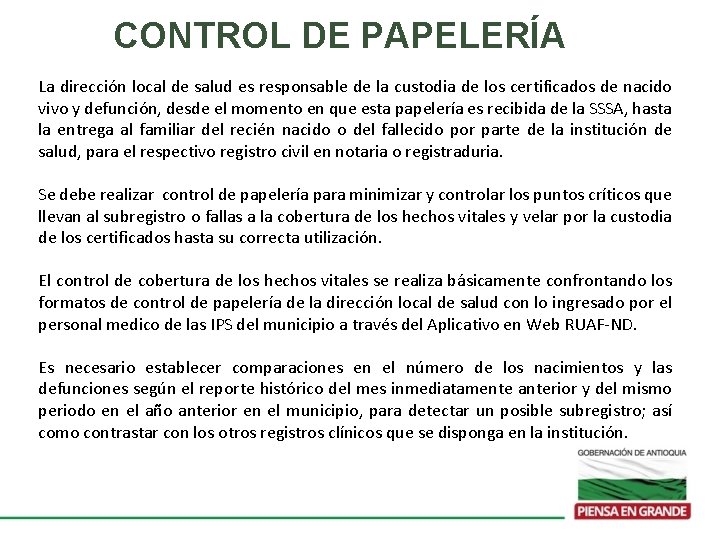 CONTROL DE PAPELERÍA

La dirección local de salud es responsable de la custodia de los certificados de nacido vivo y defunción, desde el momento en que esta papelería es recibida de la SSSA, hasta la entrega al familiar del recién nacido o del fallecido por parte de la institución de salud, para el respectivo registro civil en notaria o registraduria.

Se debe realizar control de papelería para minimizar y controlar los puntos críticos que llevan al subregistro o fallas a la cobertura de los hechos vitales y velar por la custodia de los certificados hasta su correcta utilización.

El control de cobertura de los hechos vitales se realiza básicamente confrontando los formatos de control de papelería de la dirección local de salud con lo ingresado por el personal medico de las IPS del municipio a través del Aplicativo en Web RUAF-ND.

Es necesario establecer comparaciones en el número de los nacimientos y las defunciones según el reporte histórico del mes inmediatamente anterior y del mismo periodo en el año anterior en el municipio, para detectar un posible subregistro; así como contrastar con los otros registros clínicos que se disponga en la institución.

GOBERNACIÓN DE ANTIOQUIA

PIENSA EN GRANDE